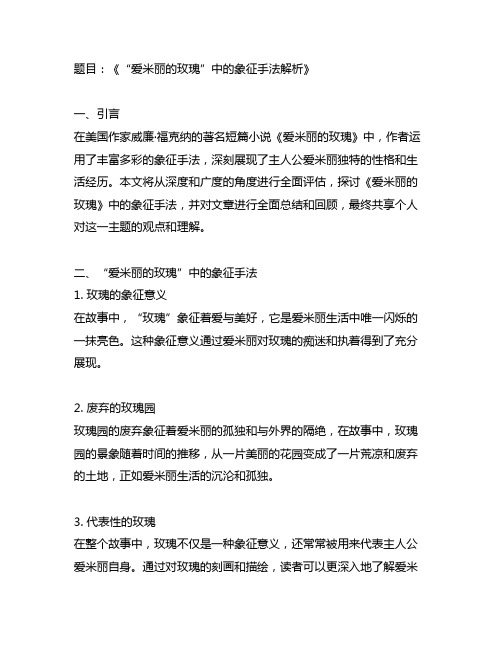 题目：《“爱米丽的玫瑰”中的象征手法解析》

一、引言
在美国作家威廉·福克纳的著名短篇小说《爱米丽的玫瑰》中，作者运用了丰富多彩的象征手法，深刻展现了主人公爱米丽独特的性格和生活经历。本文将从深度和广度的角度进行全面评估，探讨《爱米丽的玫瑰》中的象征手法，并对文章进行全面总结和回顾，最终共享个人对这一主题的观点和理解。

二、“爱米丽的玫瑰”中的象征手法
1. 玫瑰的象征意义
在故事中，“玫瑰”象征着爱与美好，它是爱米丽生活中唯一闪烁的一抹亮色。这种象征意义通过爱米丽对玫瑰的痴迷和执着得到了充分展现。

2. 废弃的玫瑰园
玫瑰园的废弃象征着爱米丽的孤独和与外界的隔绝，在故事中，玫瑰园的景象随着时间的推移，从一片美丽的花园变成了一片荒凉和废弃的土地，正如爱米丽生活的沉沦和孤独。

3. 代表性的玫瑰
在整个故事中，玫瑰不仅是一种象征意义，还常常被用来代表主人公爱米丽自身。通过对玫瑰的刻画和描绘，读者可以更深入地了解爱米